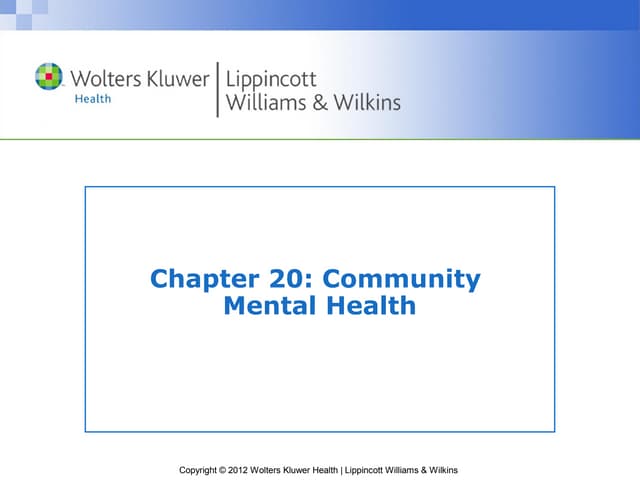 Wolters Kluwer
Health
Lippincott
Williams & Wilkins

Chapter 20: Community Mental Health

Copyright © 2012 Wolters Kluwer Health | Lippincott Williams & Wilkins